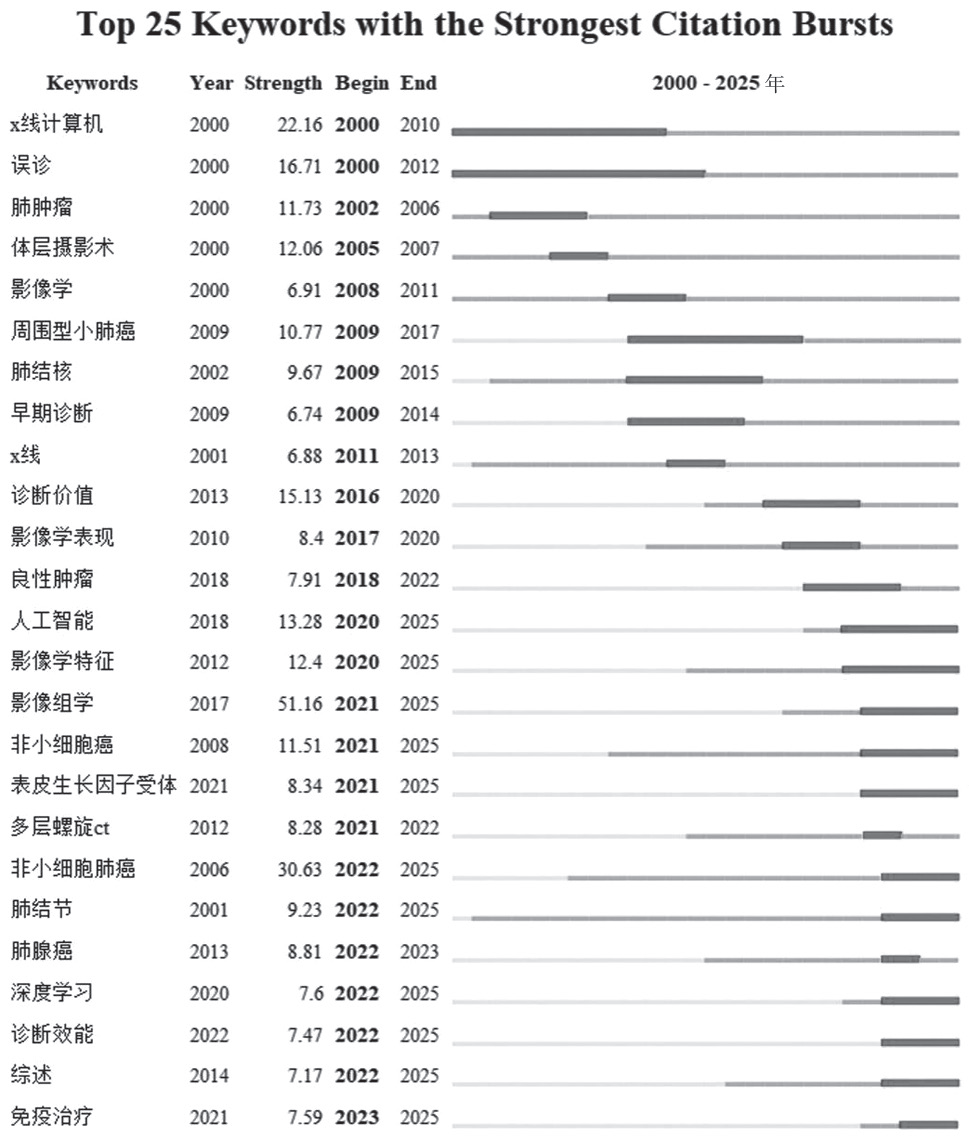 Top 25 Keywords with the Strongest Citation Bursts

| Keywords | Year | Strength | Begin | End | 2000 - 2025 年 |
|---|---|---|---|---|---|
| x线计算机 | 2000 | 22.16 | 2000 | 2010 | |
| 误诊 | 2000 | 16.71 | 2000 | 2012 | |
| 肺肿瘤 | 2000 | 11.73 | 2002 | 2006 | |
| 体层摄影术 | 2000 | 12.06 | 2005 | 2007 | |
| 影像学 | 2000 | 6.91 | 2008 | 2011 | |
| 周围型小肺癌 | 2009 | 10.77 | 2009 | 2017 | |
| 肺结核 | 2002 | 9.67 | 2009 | 2015 | |
| 早期诊断 | 2009 | 6.74 | 2009 | 2014 | |
| x线 | 2001 | 6.88 | 2011 | 2013 | |
| 诊断价值 | 2013 | 15.13 | 2016 | 2020 | |
| 影像学表现 | 2010 | 8.4 | 2017 | 2020 | |
| 良性肿瘤 | 2018 | 7.91 | 2018 | 2022 | |
| 人工智能 | 2018 | 13.28 | 2020 | 2025 | |
| 影像学特征 | 2012 | 12.4 | 2020 | 2025 | |
| 影像组学 | 2017 | 51.16 | 2021 | 2025 | |
| 非小细胞癌 | 2008 | 11.51 | 2021 | 2025 | |
| 表皮生长因子受体 | 2021 | 8.34 | 2021 | 2025 | |
| 多层螺旋ct | 2012 | 8.28 | 2021 | 2022 | |
| 非小细胞肺癌 | 2006 | 30.63 | 2022 | 2025 | |
| 肺结节 | 2001 | 9.23 | 2022 | 2025 | |
| 肺腺癌 | 2013 | 8.81 | 2022 | 2023 | |
| 深度学习 | 2020 | 7.6 | 2022 | 2025 | |
| 诊断效能 | 2022 | 7.47 | 2022 | 2025 | |
| 综述 | 2014 | 7.17 | 2022 | 2025 | |
| 免疫治疗 | 2021 | 7.59 | 2023 | 2025 | |